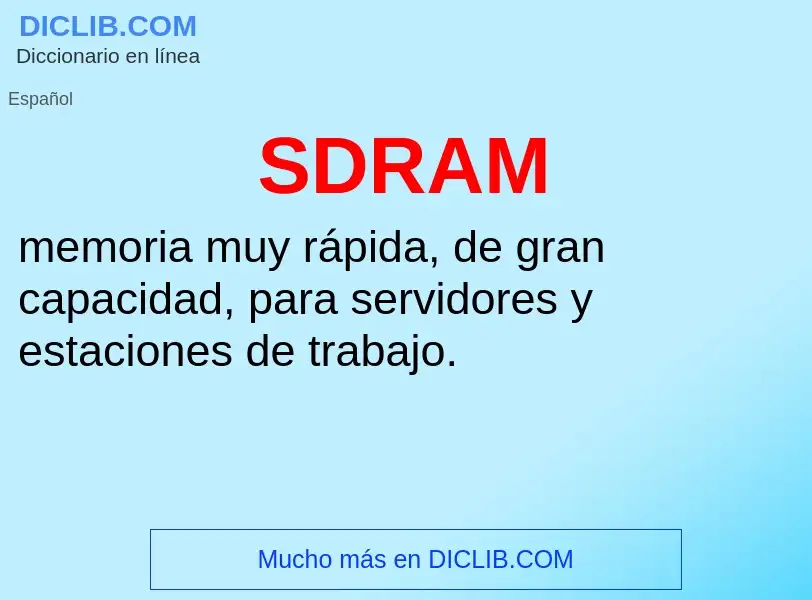 DICLIB.COM
Diccionario en línea

Español

SDRAM

memoria muy rápida, de gran capacidad, para servidores y estaciones de trabajo.

Mucho más en DICLIB.COM